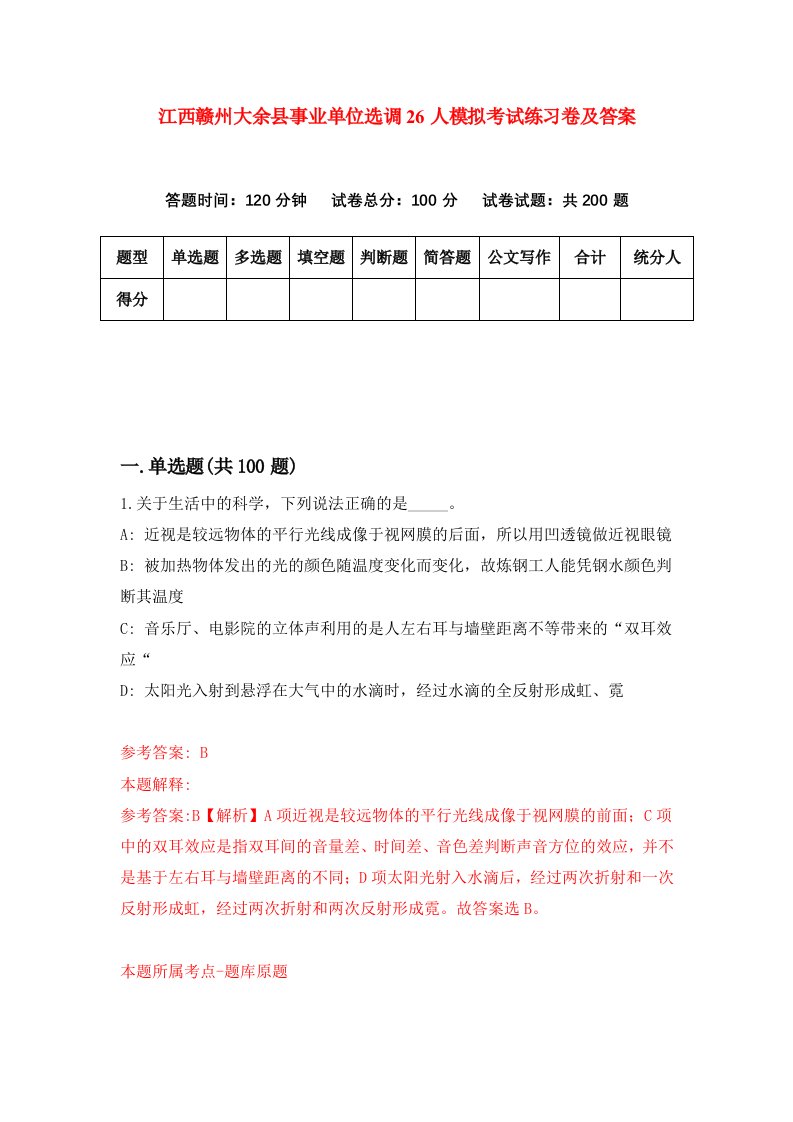 江西赣州大余县事业单位选调26人模拟考试练习卷及答案

答题时间：120分钟　试卷总分：100分　试卷试题：共200题

| 题型 | 单选题 | 多选题 | 填空题 | 判断题 | 简答题 | 公文写作 | 合计 | 统分人 |
|---|---|---|---|---|---|---|---|---|
| 得分 | | | | | | | | |

一.单选题(共100题)

1.关于生活中的科学，下列说法正确的是_____。

A: 近视是较远物体的平行光线成像于视网膜的后面，所以用凹透镜做近视眼镜

B: 被加热物体发出的光的颜色随温度变化而变化，故炼钢工人能凭钢水颜色判断其温度

C: 音乐厅、电影院的立体声利用的是人左右耳与墙壁距离不等带来的“双耳效应“

D: 太阳光入射到悬浮在大气中的水滴时，经过水滴的全反射形成虹、霓

参考答案: B

本题解释:

参考答案:B【解析】A项近视是较远物体的平行光线成像于视网膜的前面；C项中的双耳效应是指双耳间的音量差、时间差、音色差判断声音方位的效应，并不是基于左右耳与墙壁距离的不同；D项太阳光射入水滴后，经过两次折射和一次反射形成虹，经过两次折射和两次反射形成霓。故答案选B。

本题所属考点-题库原题